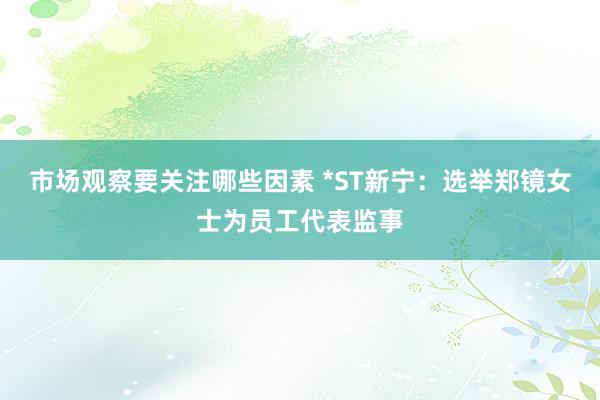 市场观察要关注哪些因素 *ST新宁：选举郑镜女士为员工代表监事